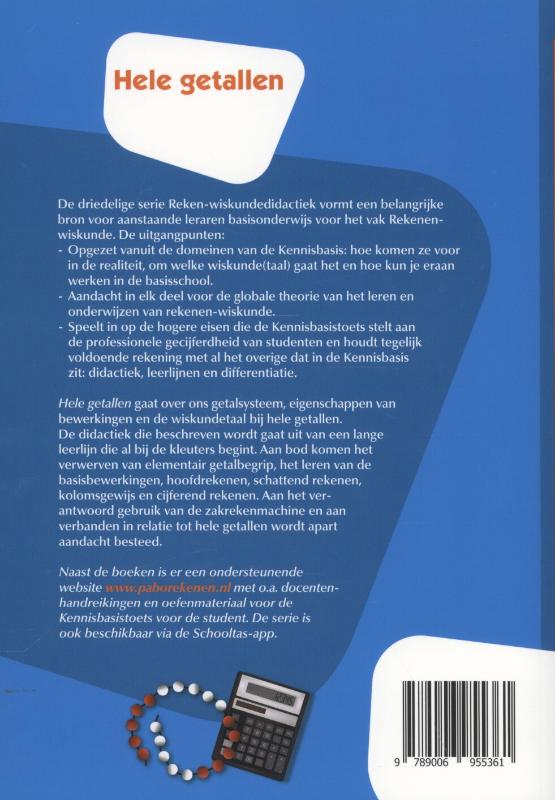 Hele getallen

De driedelige serie Reken-wiskundedidactiek vormt een belangrijke bron voor aanstaande leraren basisonderwijs voor het vak Rekenen-wiskunde. De uitgangpunten:
- Opgezet vanuit de domeinen van de Kennisbasis: hoe komen ze voor in de realiteit, om welke wiskunde(taal) gaat het en hoe kun je eraan werken in de basisschool.
- Aandacht in elk deel voor de globale theorie van het leren en onderwijzen van rekenen-wiskunde.
- Speelt in op de hogere eisen die de Kennisbasistoets stelt aan de professionele gecijferdheid van studenten en houdt tegelijk voldoende rekening met al het overige dat in de Kennisbasis zit: didactiek, leerlijnen en differentiatie.

Hele getallen gaat over ons getalsysteem, eigenschappen van bewerkingen en de wiskundetaal bij hele getallen.
De didactiek die beschreven wordt gaat uit van een lange leerlijn die al bij de kleuters begint. Aan bod komen het verwerven van elementair getalbegrip, het leren van de basisbewerkingen, hoofdrekenen, schattend rekenen, kolomsgewijs en cijferend rekenen. Aan het verantwoord gebruik van de zakrekenmachine en aan verbanden in relatie tot hele getallen wordt apart aandacht besteed.

Naast de boeken is er een ondersteunende website www.paborekenen.nl met o.a. docentenhandreikingen en oefenmateriaal voor de Kennisbasistoets voor de student. De serie is ook beschikbaar via de Schooltas-app.

9 789006 955361